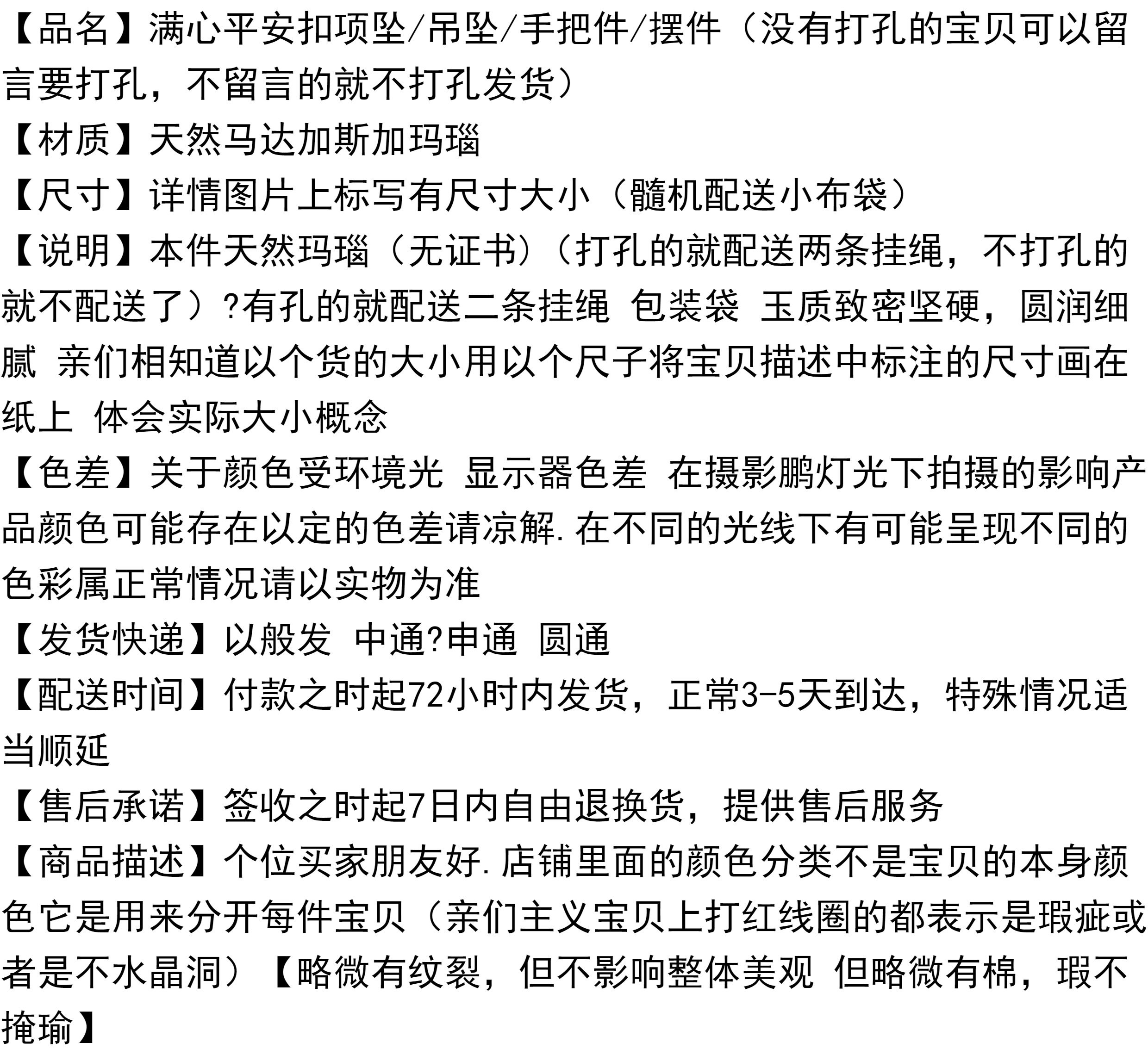 【品名】满心平安扣项坠/吊坠/手把件/摆件（没有打孔的宝贝可以留言要打孔，不留言的就不打孔发货）
【材质】天然马达加斯加玛瑙
【尺寸】详情图片上标写有尺寸大小（髓机配送小布袋）
【说明】本件天然玛瑙（无证书）（打孔的就配送两条挂绳，不打孔的就不配送了）?有孔的就配送二条挂绳 包装袋 玉质致密坚硬，圆润细腻 亲们相知道以个货的大小用以个尺子将宝贝描述中标注的尺寸画在纸上 体会实际大小概念
【色差】关于颜色受环境光 显示器色差 在摄影鹏灯光下拍摄的影响产品颜色可能存在以定的色差请凉解.在不同的光线下有可能呈现不同的色彩属正常情况请以实物为准
【发货快递】以般发 中通?申通 圆通
【配送时间】付款之时起72小时内发货，正常3-5天到达，特殊情况适当顺延
【售后承诺】签收之时起7日内自由退换货，提供售后服务
【商品描述】个位买家朋友好.店铺里面的颜色分类不是宝贝的本身颜色它是用来分开每件宝贝（亲们主义宝贝上打红线圈的都表示是瑕疵或者是不水晶洞）【略微有纹裂，但不影响整体美观 但略微有棉，瑕不掩瑜】